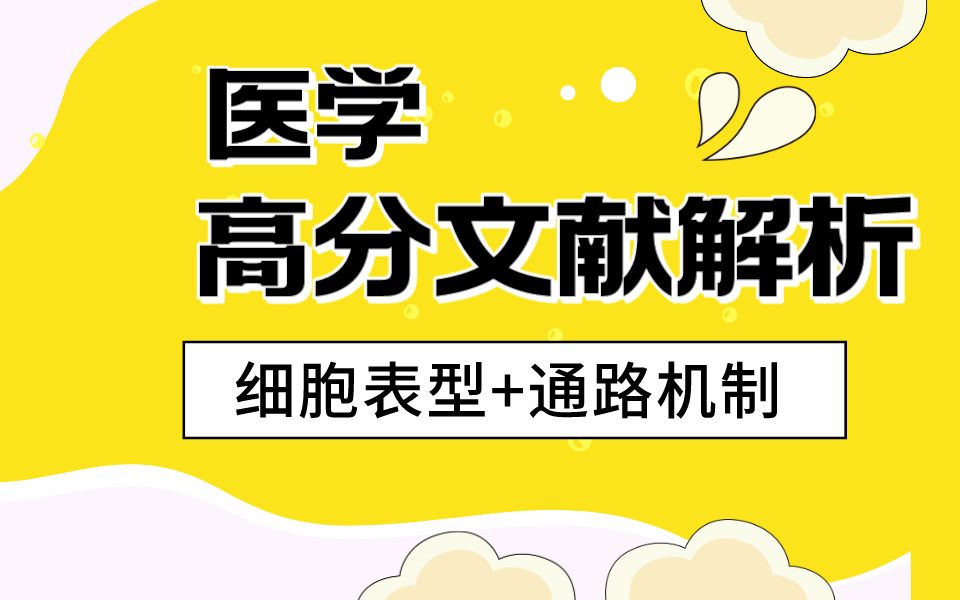 医学
高分文献解析

细胞表型+通路机制